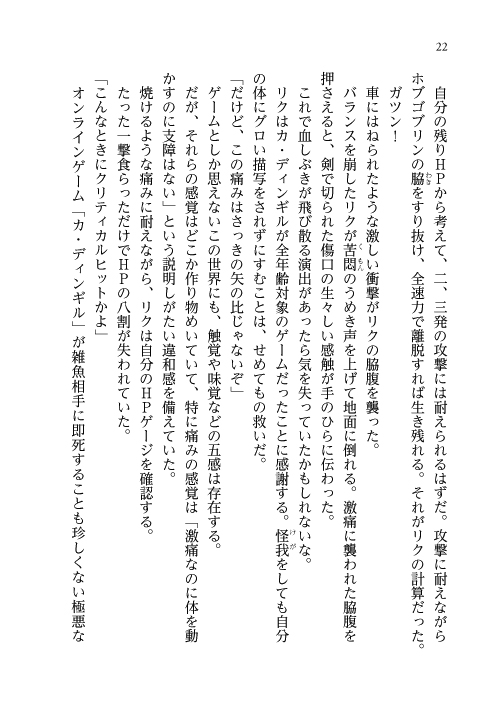 22

自分の残りＨＰから考えて、二、三発の攻撃には耐えられるはずだ。攻撃に耐えながらホブゴブリンの脇をすり抜け、全速力で離脱すれば生き残れる。それがリクの計算だった。

ガツン！

車にはねられたような激しい衝撃がリクの脇腹を襲った。

バランスを崩したリクが苦悶のうめき声を上げて地面に倒れる。激痛に襲われた脇腹を押さえると、剣で切られた傷口の生々しい感触が手のひらに伝わった。

これで血しぶきが飛び散る演出があったら気を失っていたかもしれないな。

リクはカ・ディンギルが全年齢対象のゲームだったことに感謝する。怪我をしても自分の体にグロい描写をされずにすむことは、せめてもの救いだ。

「だけど、この痛みはさっきの矢の比じゃないぞ」

ゲームとしか思えないこの世界にも、触覚や味覚などの五感は存在する。

だが、それらの感覚はどこか作り物めいていて、特に痛みの感覚は「激痛なのに体を動かすのに支障はない」という説明しがたい違和感を備えていた。

焼けるような痛みに耐えながら、リクは自分のＨＰゲージを確認する。

たった一撃食らっただけでＨＰの八割が失われていた。

「こんなときにクリティカルヒットかよ」

オンラインゲーム「カ・ディンギル」が雑魚相手に即死することも珍しくない極悪な